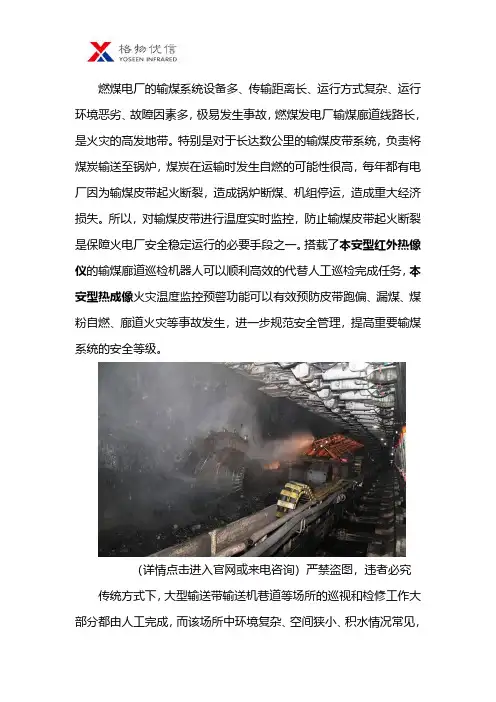 格物优信
YOSEEN INFRARED

燃煤电厂的输煤系统设备多、传输距离长、运行方式复杂、运行环境恶劣、故障因素多，极易发生事故，燃煤发电厂输煤廊道线路长，是火灾的高发地带。特别是对于长达数公里的输煤皮带系统，负责将煤炭输送至锅炉，煤炭在运输时发生自燃的可能性很高，每年都有电厂因为输煤皮带起火断裂，造成锅炉断煤、机组停运，造成重大经济损失。所以，对输煤皮带进行温度实时监控，防止输煤皮带起火断裂是保障火电厂安全稳定运行的必要手段之一。搭载了本安型红外热像仪的输煤廊道巡检机器人可以顺利高效的代替人工巡检完成任务，本安型热成像火灾温度监控预警功能可以有效预防皮带跑偏、漏煤、煤粉自燃、廊道火灾等事故发生，进一步规范安全管理，提高重要输煤系统的安全等级。

（详情点击进入官网或来电咨询）严禁盗图，违者必究

传统方式下，大型输送带输送机巷道等场所的巡视和检修工作大部分都由人工完成，而该场所中环境复杂、空间狭小、积水情况常见，